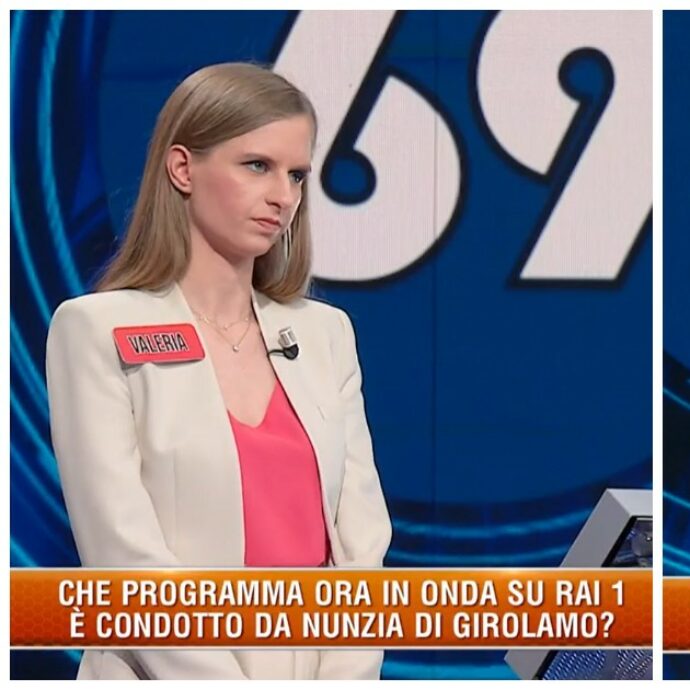 VALERIA

CHE PROGRAMMA ORA IN ONDA SU RAI 1 È CONDOTTO DA NUNZIA DI GIROLAMO?